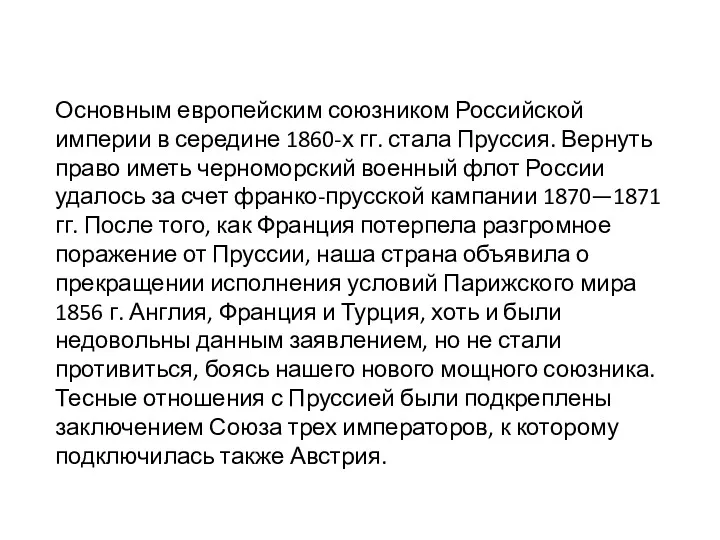 Основным европейским союзником Российской империи в середине 1860-х гг. стала Пруссия. Вернуть право иметь черноморский военный флот России удалось за счет франко-прусской кампании 1870—1871 гг. После того, как Франция потерпела разгромное поражение от Пруссии, наша страна объявила о прекращении исполнения условий Парижского мира 1856 г. Англия, Франция и Турция, хоть и были недовольны данным заявлением, но не стали противиться, боясь нашего нового мощного союзника. Тесные отношения с Пруссией были подкреплены заключением Союза трех императоров, к которому подключилась также Австрия.